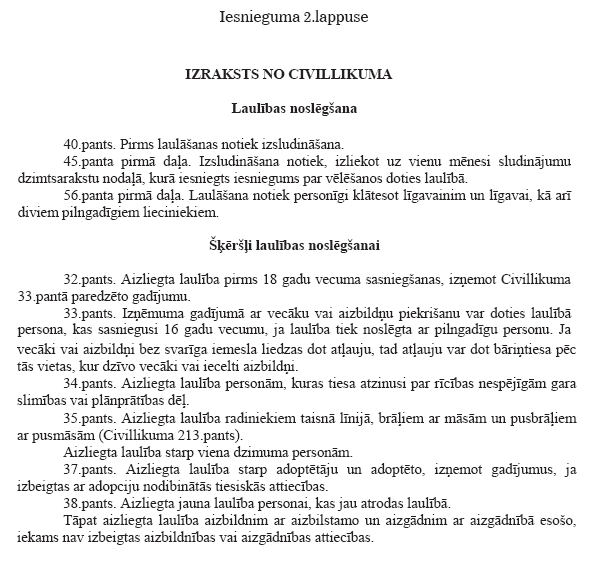 Iesnieguma 2.lappuse

IZRAKSTS NO CIVILLIKUMA

Laulības noslēgšana

40.pants. Pirms laulāšanas notiek izsludināšana.

45.panta pirmā daļa. Izsludināšana notiek, izliekot uz vienu mēnesi sludinājumu dzimtsarakstu nodaļā, kurā iesniegts iesniegums par vēlēšanos doties laulībā.

56.panta pirmā daļa. Laulāšana notiek personīgi klātesot līgavainim un līgavai, kā arī diviem pilngadīgiem lieciniekiem.

Šķēršļi laulības noslēgšanai

32.pants. Aizliegta laulība pirms 18 gadu vecuma sasniegšanas, izņemot Civillikuma 33.pantā paredzēto gadījumu.

33.pants. Izņēmuma gadījumā ar vecāku vai aizbildņu piekrišanu var doties laulībā persona, kas sasniegusi 16 gadu vecumu, ja laulība tiek noslēgta ar pilngadīgu personu. Ja vecāki vai aizbildņi bez svarīga iemesla liedzas dot atļauju, tad atļauju var dot bāriņtiesa pēc tās vietas, kur dzīvo vecāki vai iecelti aizbildņi.

34.pants. Aizliegta laulība personām, kuras tiesa atzinusi par rīcības nespējīgām gara slimības vai plānprātības dēļ.

35.pants. Aizliegta laulība radiniekiem taisnā līnijā, brāļiem ar māsām un pusbrāļiem ar pusmāsām (Civillikuma 213.pants).

Aizliegta laulība starp viena dzimuma personām.

37.pants. Aizliegta laulība starp adoptētāju un adoptēto, izņemot gadījumus, ja izbeigtas ar adopciju nodibinātās tiesiskās attiecības.

38.pants. Aizliegta jauna laulība personai, kas jau atrodas laulībā.

Tāpat aizliegta laulība aizbildnim ar aizbilstamo un aizgādnim ar aizgādnībā esošo, iekams nav izbeigtas aizbildnības vai aizgādnības attiecības.